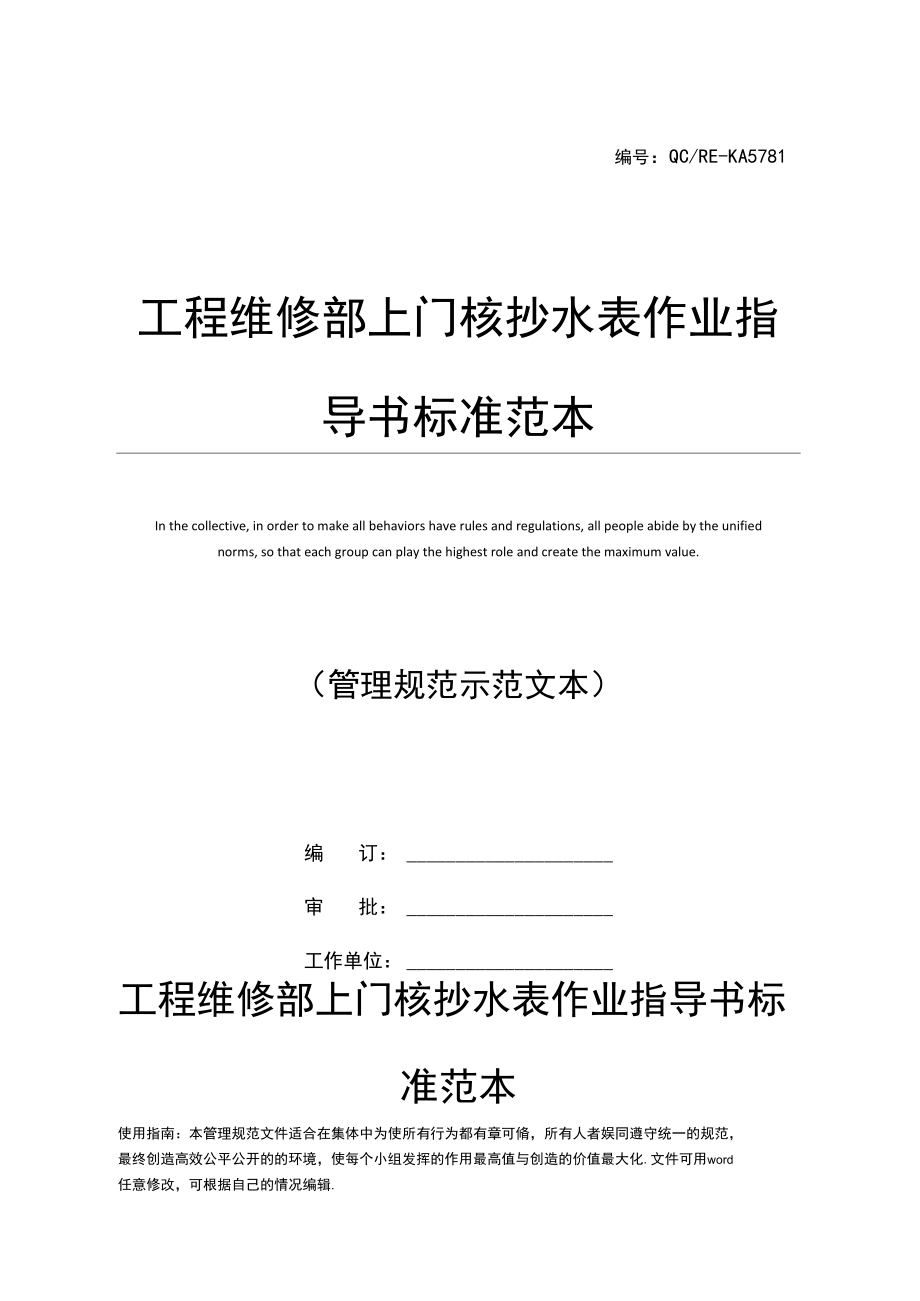 编号：QC/RE-KA5781

工程维修部上门核抄水表作业指导书标准范本

In the collective, in order to make all behaviors have rules and regulations, all people abide by the unified norms, so that each group can play the highest role and create the maximum value.

（管理规范示范文本）

编 订：____________________

审 批：____________________

工作单位：____________________

工程维修部上门核抄水表作业指导书标准范本

使用指南：本管理规范文件适合在集体中为使所有行为都有章可循，所有人者娱同遵守统一的规范，最终创造高效公平公开的的环境，使每个小组发挥的作用最高值与创造的价值最大化.文件可用word任意修改，可根据自己的情况编辑.